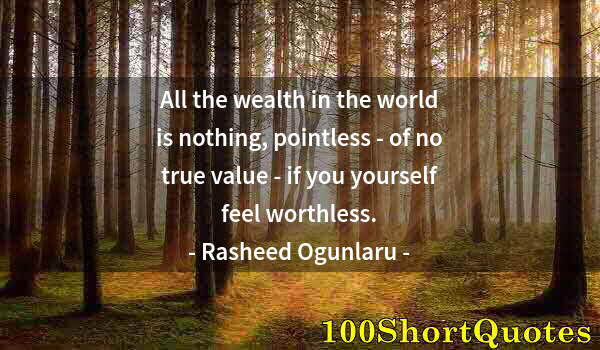 All the wealth in the world is nothing, pointless - of no true value - if you yourself feel worthless.

- Rasheed Ogunlaru -

100ShortQuotes